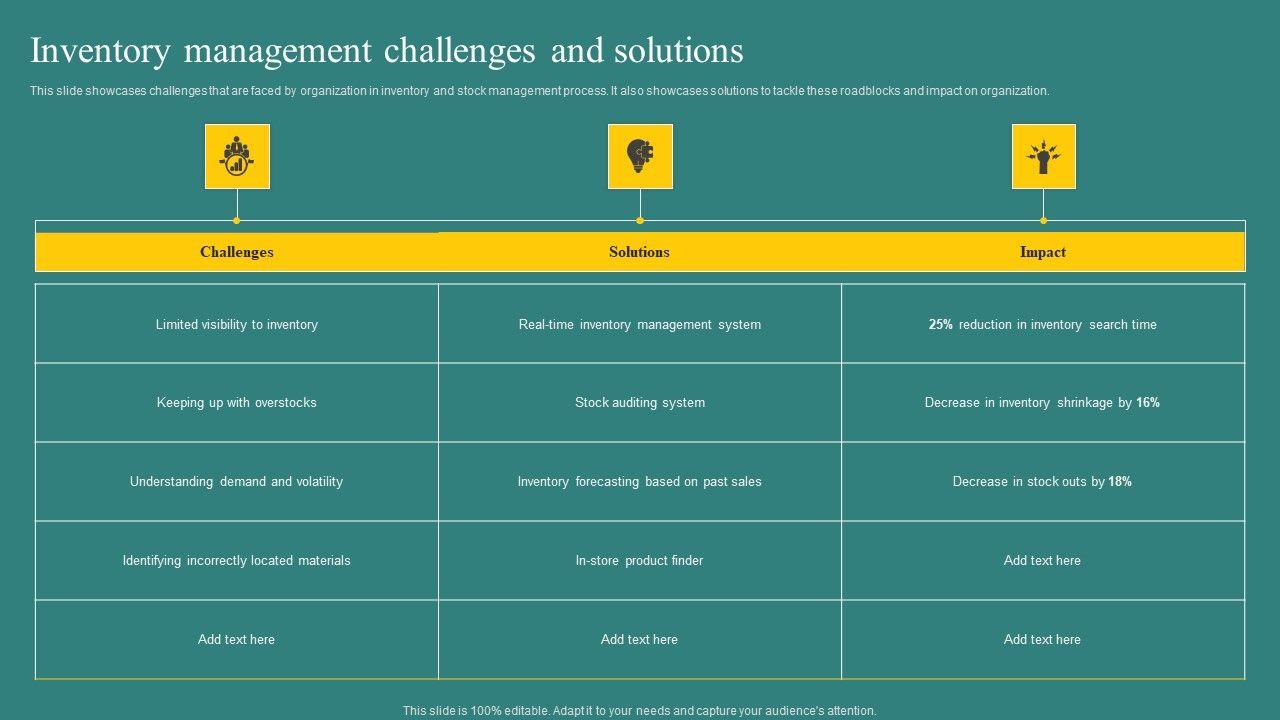 Inventory management challenges and solutions

This slide showcases challenges that are faced by organization in inventory and stock management process. It also showcases solutions to tackle these roadblocks and impact on organization.

| Challenges | Solutions | Impact |
|---|---|---|
| Limited visibility to inventory | Real-time inventory management system | 25% reduction in inventory search time |
| Keeping up with overstocks | Stock auditing system | Decrease in inventory shrinkage by 16% |
| Understanding demand and volatility | Inventory forecasting based on past sales | Decrease in stock outs by 18% |
| Identifying incorrectly located materials | In-store product finder | Add text here |
| Add text here | Add text here | Add text here |

This slide is 100% editable. Adapt it to your needs and capture your audience's attention.